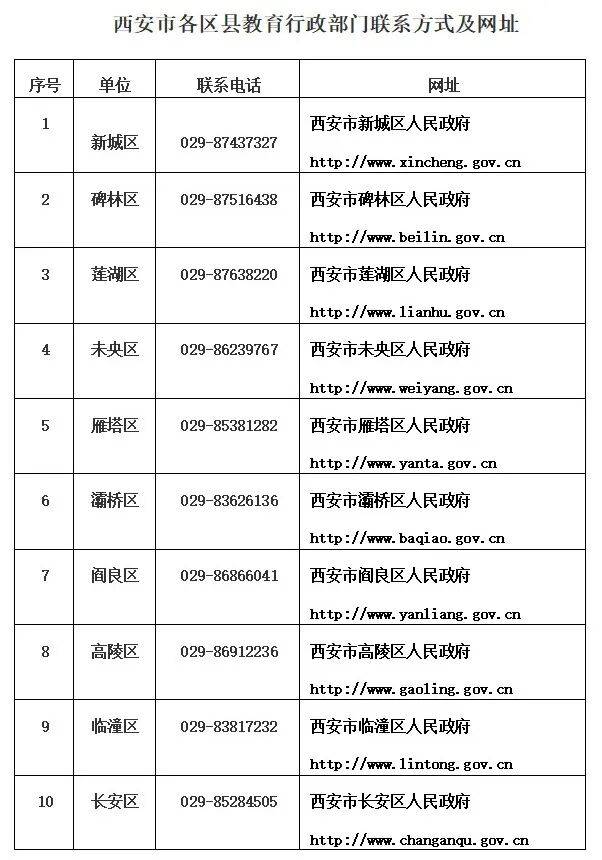 西安市各区县教育行政部门联系方式及网址

| 序号 | 单位 | 联系电话 | 网址 |
|---|---|---|---|
| 1 | 新城区 | 029-87437327 | 西安市新城区人民政府 http://www.xincheng.gov.cn |
| 2 | 碑林区 | 029-87516438 | 西安市碑林区人民政府 http://www.beilin.gov.cn |
| 3 | 莲湖区 | 029-87638220 | 西安市莲湖区人民政府 http://www.lianhu.gov.cn |
| 4 | 未央区 | 029-86239767 | 西安市未央区人民政府 http://www.weiyang.gov.cn |
| 5 | 雁塔区 | 029-85381282 | 西安市雁塔区人民政府 http://www.yanta.gov.cn |
| 6 | 灞桥区 | 029-83626136 | 西安市灞桥区人民政府 http://www.baqiao.gov.cn |
| 7 | 阎良区 | 029-86866041 | 西安市阎良区人民政府 http://www.yanliang.gov.cn |
| 8 | 高陵区 | 029-86912236 | 西安市高陵区人民政府 http://www.gaoling.gov.cn |
| 9 | 临潼区 | 029-83817232 | 西安市临潼区人民政府 http://www.lintong.gov.cn |
| 10 | 长安区 | 029-85284505 | 西安市长安区人民政府 http://www.changanqu.gov.cn |